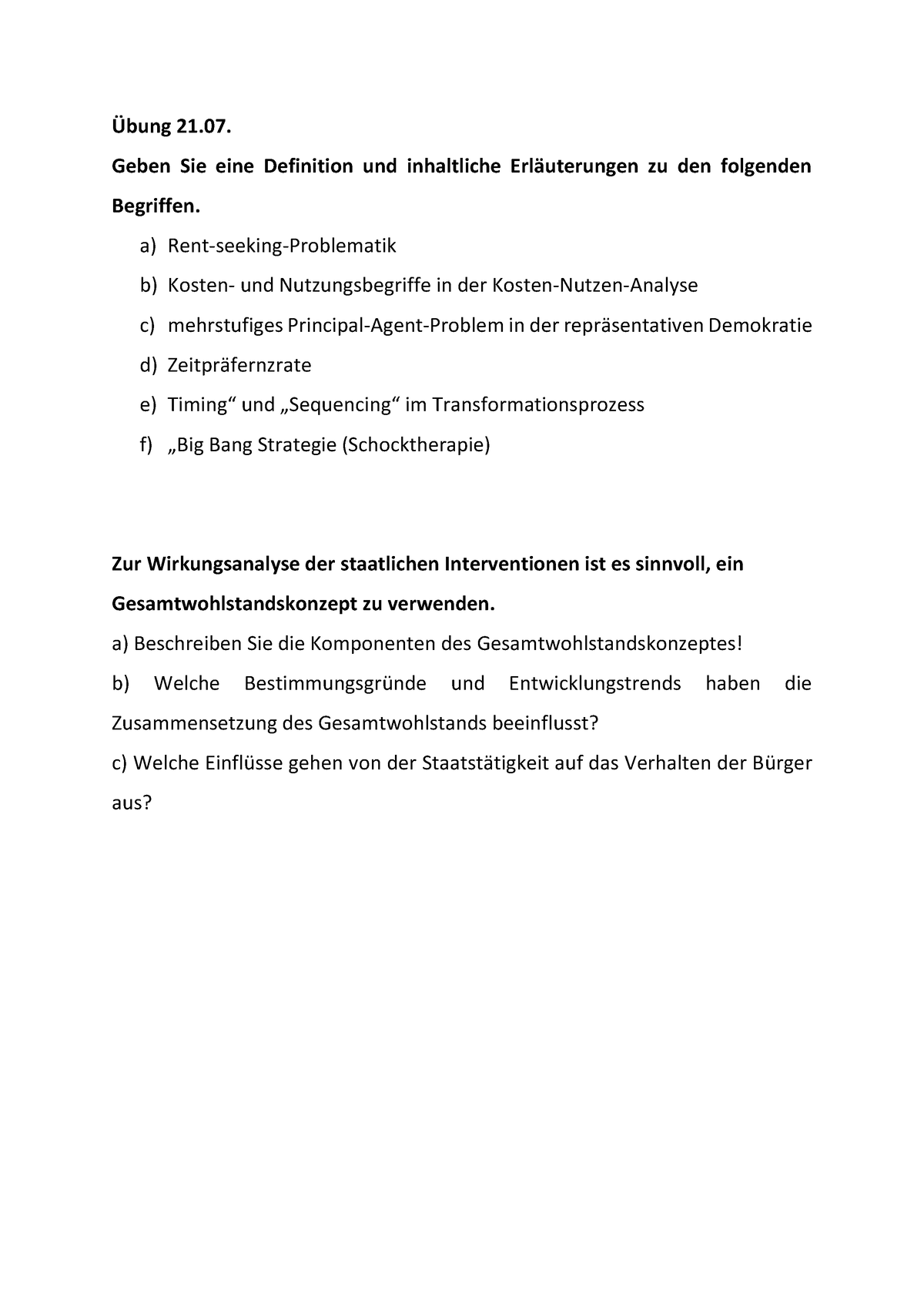 Übung 21.07.

Geben Sie eine Definition und inhaltliche Erläuterungen zu den folgenden Begriffen.

a) Rent-seeking-Problematik
b) Kosten- und Nutzungsbegriffe in der Kosten-Nutzen-Analyse
c) mehrstufiges Principal-Agent-Problem in der repräsentativen Demokratie
d) Zeitpräfernzrate
e) Timing“ und „Sequencing“ im Transformationsprozess
f) „Big Bang Strategie (Schocktherapie)

Zur Wirkungsanalyse der staatlichen Interventionen ist es sinnvoll, ein Gesamtwohlstandskonzept zu verwenden.

a) Beschreiben Sie die Komponenten des Gesamtwohlstandskonzeptes!

b) Welche Bestimmungsgründe und Entwicklungstrends haben die Zusammensetzung des Gesamtwohlstands beeinflusst?

c) Welche Einflüsse gehen von der Staatstätigkeit auf das Verhalten der Bürger aus?